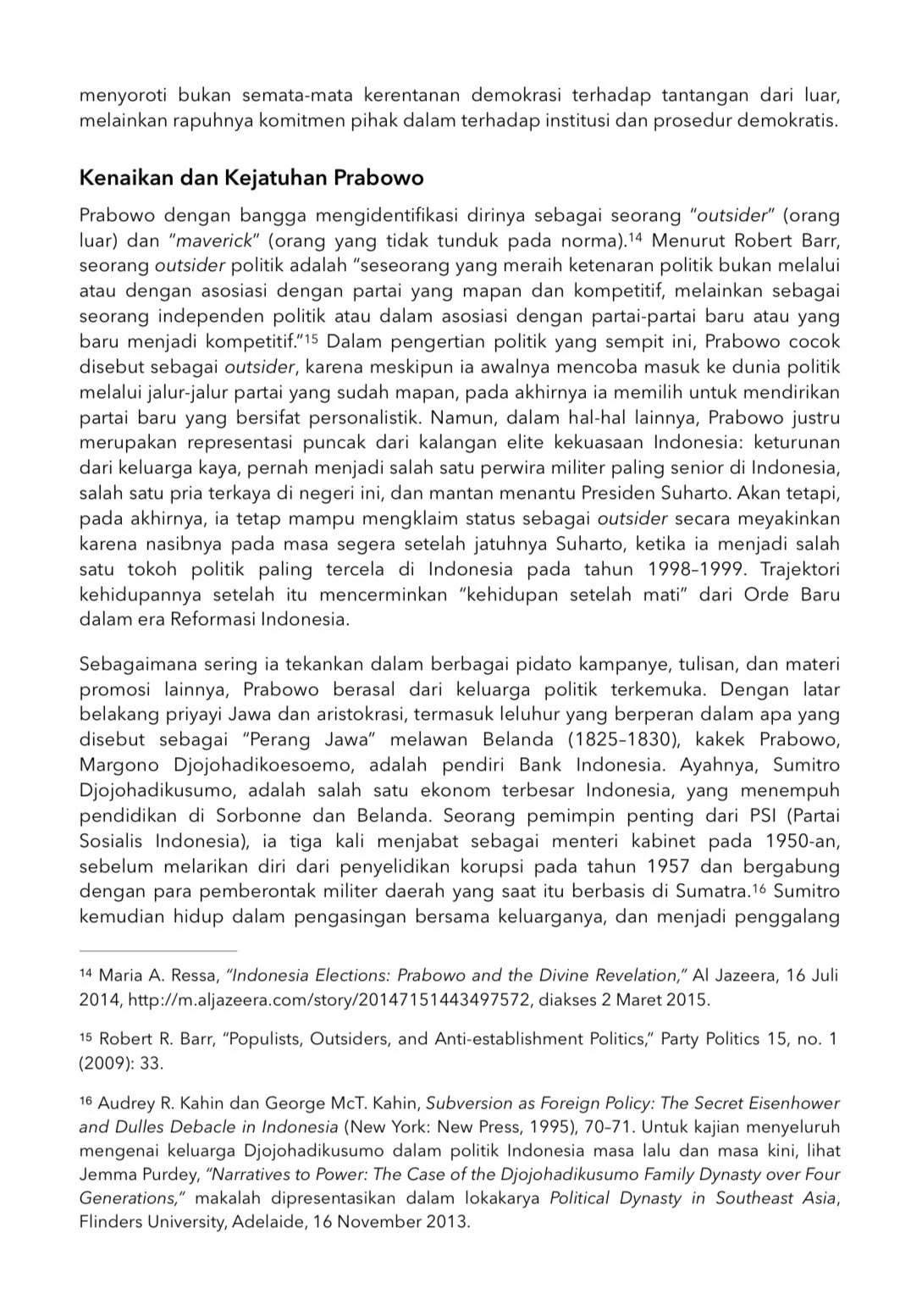 menyoroti bukan semata-mata kerentanan demokrasi terhadap tantangan dari luar, melainkan rapuhnya komitmen pihak dalam terhadap institusi dan prosedur demokratis.

Kenaikan dan Kejatuhan Prabowo

Prabowo dengan bangga mengidentifikasi dirinya sebagai seorang "outsider" (orang luar) dan "maverick" (orang yang tidak tunduk pada norma).$^{14}$ Menurut Robert Barr, seorang outsider politik adalah "seseorang yang meraih ketenaran politik bukan melalui atau dengan asosiasi dengan partai yang mapan dan kompetitif, melainkan sebagai seorang independen politik atau dalam asosiasi dengan partai-partai baru atau yang baru menjadi kompetitif."$^{15}$ Dalam pengertian politik yang sempit ini, Prabowo cocok disebut sebagai outsider, karena meskipun ia awalnya mencoba masuk ke dunia politik melalui jalur-jalur partai yang sudah mapan, pada akhirnya ia memilih untuk mendirikan partai baru yang bersifat personalistik. Namun, dalam hal-hal lainnya, Prabowo justru merupakan representasi puncak dari kalangan elite kekuasaan Indonesia: keturunan dari keluarga kaya, pernah menjadi salah satu perwira militer paling senior di Indonesia, salah satu pria terkaya di negeri ini, dan mantan menantu Presiden Suharto. Akan tetapi, pada akhirnya, ia tetap mampu mengklaim status sebagai outsider secara meyakinkan karena nasibnya pada masa segera setelah jatuhnya Suharto, ketika ia menjadi salah satu tokoh politik paling tercela di Indonesia pada tahun 1998–1999. Trajektori kehidupannya setelah itu mencerminkan "kehidupan setelah mati" dari Orde Baru dalam era Reformasi Indonesia.

Sebagaimana sering ia tekankan dalam berbagai pidato kampanye, tulisan, dan materi promosi lainnya, Prabowo berasal dari keluarga politik terkemuka. Dengan latar belakang priyayi Jawa dan aristokrasi, termasuk leluhur yang berperan dalam apa yang disebut sebagai "Perang Jawa" melawan Belanda (1825–1830), kakek Prabowo, Margono Djojohadikoesoemo, adalah pendiri Bank Indonesia. Ayahnya, Sumitro Djojohadikusumo, adalah salah satu ekonom terbesar Indonesia, yang menempuh pendidikan di Sorbonne dan Belanda. Seorang pemimpin penting dari PSI (Partai Sosialis Indonesia), ia tiga kali menjabat sebagai menteri kabinet pada 1950-an, sebelum melarikan diri dari penyelidikan korupsi pada tahun 1957 dan bergabung dengan para pemberontak militer daerah yang saat itu berbasis di Sumatra.$^{16}$ Sumitro kemudian hidup dalam pengasingan bersama keluarganya, dan menjadi penggalang

$^{14}$ Maria A. Ressa, "Indonesia Elections: Prabowo and the Divine Revelation," Al Jazeera, 16 Juli 2014, http://m.aljazeera.com/story/20147151443497572, diakses 2 Maret 2015.

$^{15}$ Robert R. Barr, "Populists, Outsiders, and Anti-establishment Politics," Party Politics 15, no. 1 (2009): 33.

$^{16}$ Audrey R. Kahin dan George McT. Kahin, Subversion as Foreign Policy: The Secret Eisenhower and Dulles Debacle in Indonesia (New York: New Press, 1995), 70–71. Untuk kajian menyeluruh mengenai keluarga Djojohadikusumo dalam politik Indonesia masa lalu dan masa kini, lihat Jemma Purdey, "Narratives to Power: The Case of the Djojohadikusumo Family Dynasty over Four Generations," makalah dipresentasikan dalam lokakarya Political Dynasty in Southeast Asia, Flinders University, Adelaide, 16 November 2013.